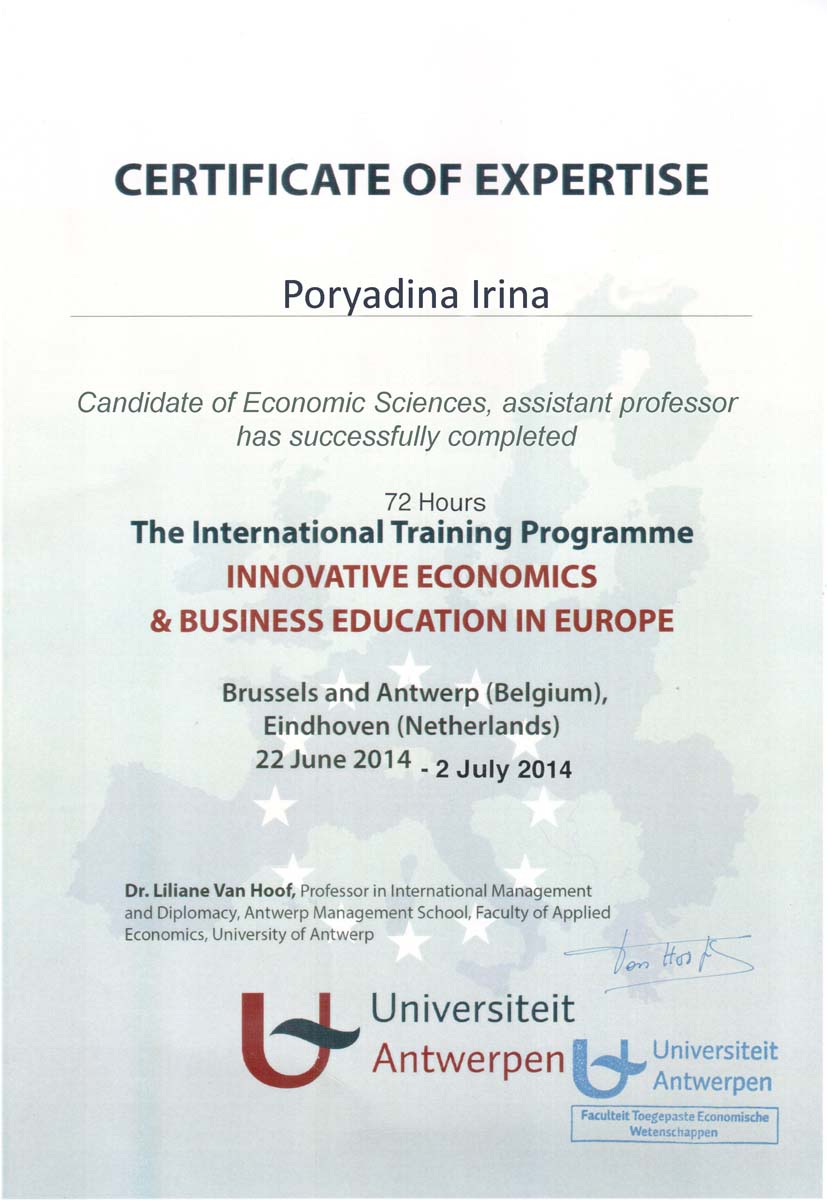 CERTIFICATE OF EXPERTISE

Poryadina Irina

Candidate of Economic Sciences, assistant professor has successfully completed

72 Hours
The International Training Programme
INNOVATIVE ECONOMICS & BUSINESS EDUCATION IN EUROPE

Brussels and Antwerp (Belgium), Eindhoven (Netherlands)
22 June 2014 - 2 July 2014

Dr. Liliane Van Hoof, Professor in International Management and Diplomacy, Antwerp Management School, Faculty of Applied Economics, University of Antwerp

Van Hoof

Universiteit Antwerpen

Universiteit Antwerpen
Faculteit Toegepaste Economische Wetenschappen